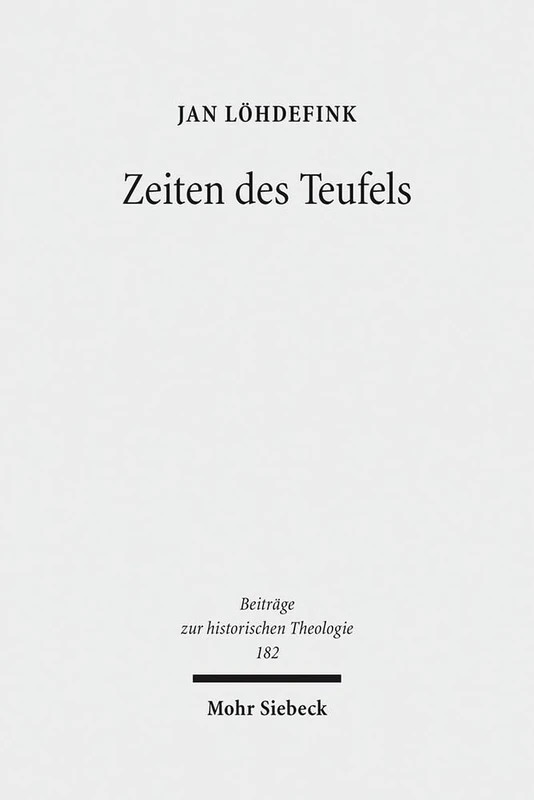 JAN LÖHDEFINK

Zeiten des Teufels

Beiträge zur historischen Theologie 182

Mohr Siebeck